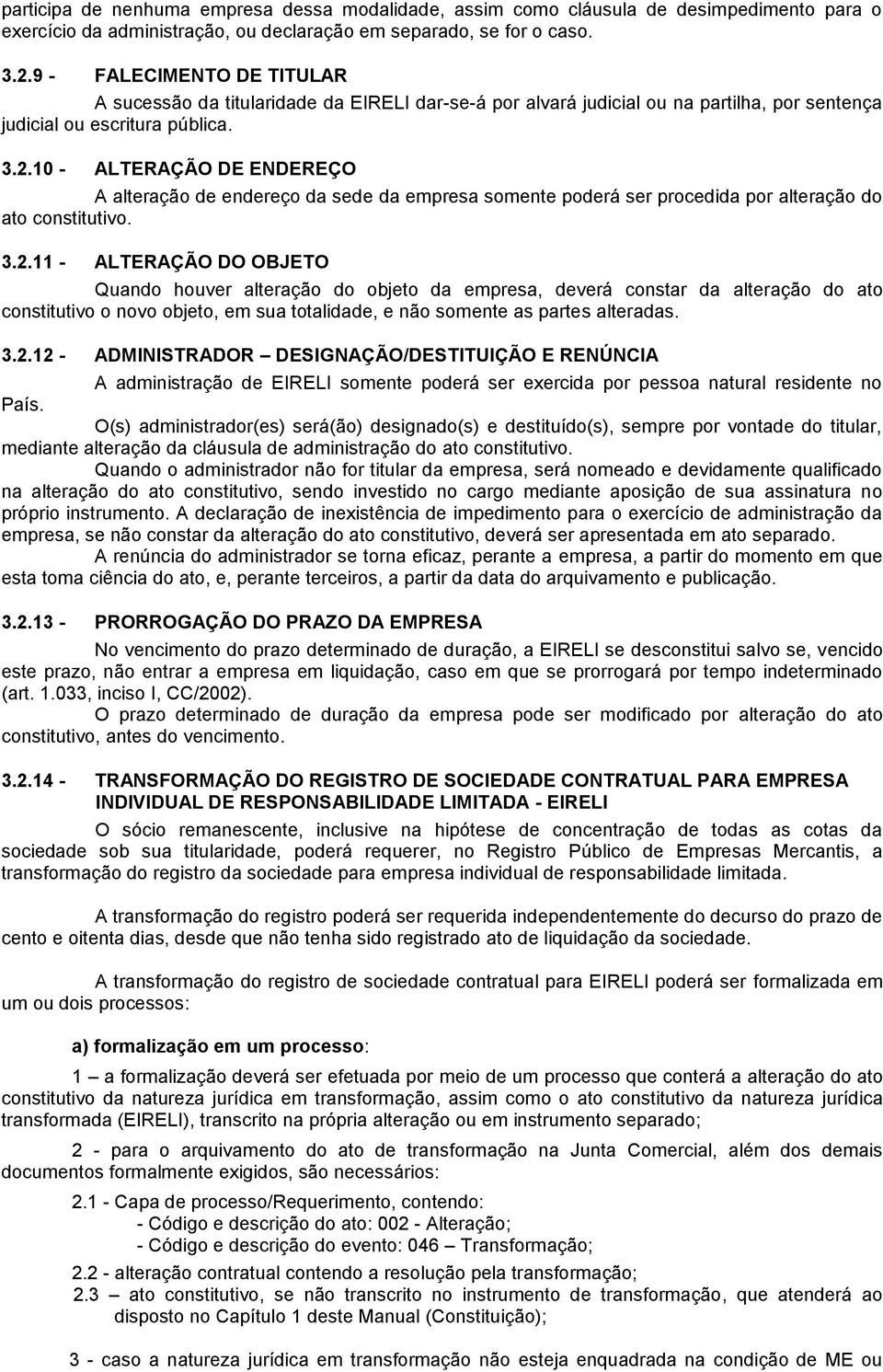 participa de nenhuma empresa dessa modalidade, assim como cláusula de desimpedimento para o exercício da administração, ou declaração em separado, se for o caso.

3.2.9 - FALECIMENTO DE TITULAR

A sucessão da titularidade da EIRELI dar-se-á por alvará judicial ou na partilha, por sentença judicial ou escritura pública.

3.2.10 - ALTERAÇÃO DE ENDEREÇO

A alteração de endereço da sede da empresa somente poderá ser procedida por alteração do ato constitutivo.

3.2.11 - ALTERAÇÃO DO OBJETO

Quando houver alteração do objeto da empresa, deverá constar da alteração do ato constitutivo o novo objeto, em sua totalidade, e não somente as partes alteradas.

3.2.12 - ADMINISTRADOR – DESIGNAÇÃO/DESTITUIÇÃO E RENÚNCIA

A administração de EIRELI somente poderá ser exercida por pessoa natural residente no País.

O(s) administrador(es) será(ão) designado(s) e destituído(s), sempre por vontade do titular, mediante alteração da cláusula de administração do ato constitutivo.

Quando o administrador não for titular da empresa, será nomeado e devidamente qualificado na alteração do ato constitutivo, sendo investido no cargo mediante aposição de sua assinatura no próprio instrumento. A declaração de inexistência de impedimento para o exercício de administração da empresa, se não constar da alteração do ato constitutivo, deverá ser apresentada em ato separado.

A renúncia do administrador se torna eficaz, perante a empresa, a partir do momento em que esta toma ciência do ato, e, perante terceiros, a partir da data do arquivamento e publicação.

3.2.13 - PRORROGAÇÃO DO PRAZO DA EMPRESA

No vencimento do prazo determinado de duração, a EIRELI se desconstitui salvo se, vencido este prazo, não entrar a empresa em liquidação, caso em que se prorrogará por tempo indeterminado (art. 1.033, inciso I, CC/2002).

O prazo determinado de duração da empresa pode ser modificado por alteração do ato constitutivo, antes do vencimento.

3.2.14 - TRANSFORMAÇÃO DO REGISTRO DE SOCIEDADE CONTRATUAL PARA EMPRESA INDIVIDUAL DE RESPONSABILIDADE LIMITADA - EIRELI

O sócio remanescente, inclusive na hipótese de concentração de todas as cotas da sociedade sob sua titularidade, poderá requerer, no Registro Público de Empresas Mercantis, a transformação do registro da sociedade para empresa individual de responsabilidade limitada.

A transformação do registro poderá ser requerida independentemente do decurso do prazo de cento e oitenta dias, desde que não tenha sido registrado ato de liquidação da sociedade.

A transformação do registro de sociedade contratual para EIRELI poderá ser formalizada em um ou dois processos:

a) formalização em um processo:

1 – a formalização deverá ser efetuada por meio de um processo que conterá a alteração do ato constitutivo da natureza jurídica em transformação, assim como o ato constitutivo da natureza jurídica transformada (EIRELI), transcrito na própria alteração ou em instrumento separado;

2 - para o arquivamento do ato de transformação na Junta Comercial, além dos demais documentos formalmente exigidos, são necessários:

2.1 - Capa de processo/Requerimento, contendo:
- Código e descrição do ato: 002 - Alteração;
- Código e descrição do evento: 046 – Transformação;

2.2 - alteração contratual contendo a resolução pela transformação;

2.3 – ato constitutivo, se não transcrito no instrumento de transformação, que atenderá ao disposto no Capítulo 1 deste Manual (Constituição);

3 - caso a natureza jurídica em transformação não esteja enquadrada na condição de ME ou